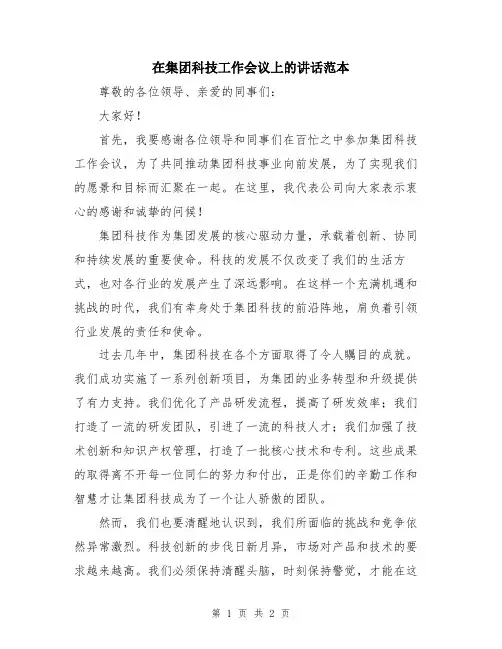 在集团科技工作会议上的讲话范本

尊敬的各位领导、亲爱的同事们：

大家好！

首先，我要感谢各位领导和同事们在百忙之中参加集团科技工作会议，为了共同推动集团科技事业向前发展，为了实现我们的愿景和目标而汇聚在一起。在这里，我代表公司向大家表示衷心的感谢和诚挚的问候！

集团科技作为集团发展的核心驱动力量，承载着创新、协同和持续发展的重要使命。科技的发展不仅改变了我们的生活方式，也对各行业的发展产生了深远影响。在这样一个充满机遇和挑战的时代，我们有幸身处于集团科技的前沿阵地，肩负着引领行业发展的责任和使命。

过去几年中，集团科技在各个方面取得了令人瞩目的成就。我们成功实施了一系列创新项目，为集团的业务转型和升级提供了有力支持。我们优化了产品研发流程，提高了研发效率；我们打造了一流的研发团队，引进了一流的科技人才；我们加强了技术创新和知识产权管理，打造了一批核心技术和专利。这些成果的取得离不开每一位同仁的努力和付出，正是你们的辛勤工作和智慧才让集团科技成为了一个让人骄傲的团队。

然而，我们也要清醒地认识到，我们所面临的挑战和竞争依然异常激烈。科技创新的步伐日新月异，市场对产品和技术的要求越来越高。我们必须保持清醒头脑，时刻保持警觉，才能在这

第 1 页 共 2 页